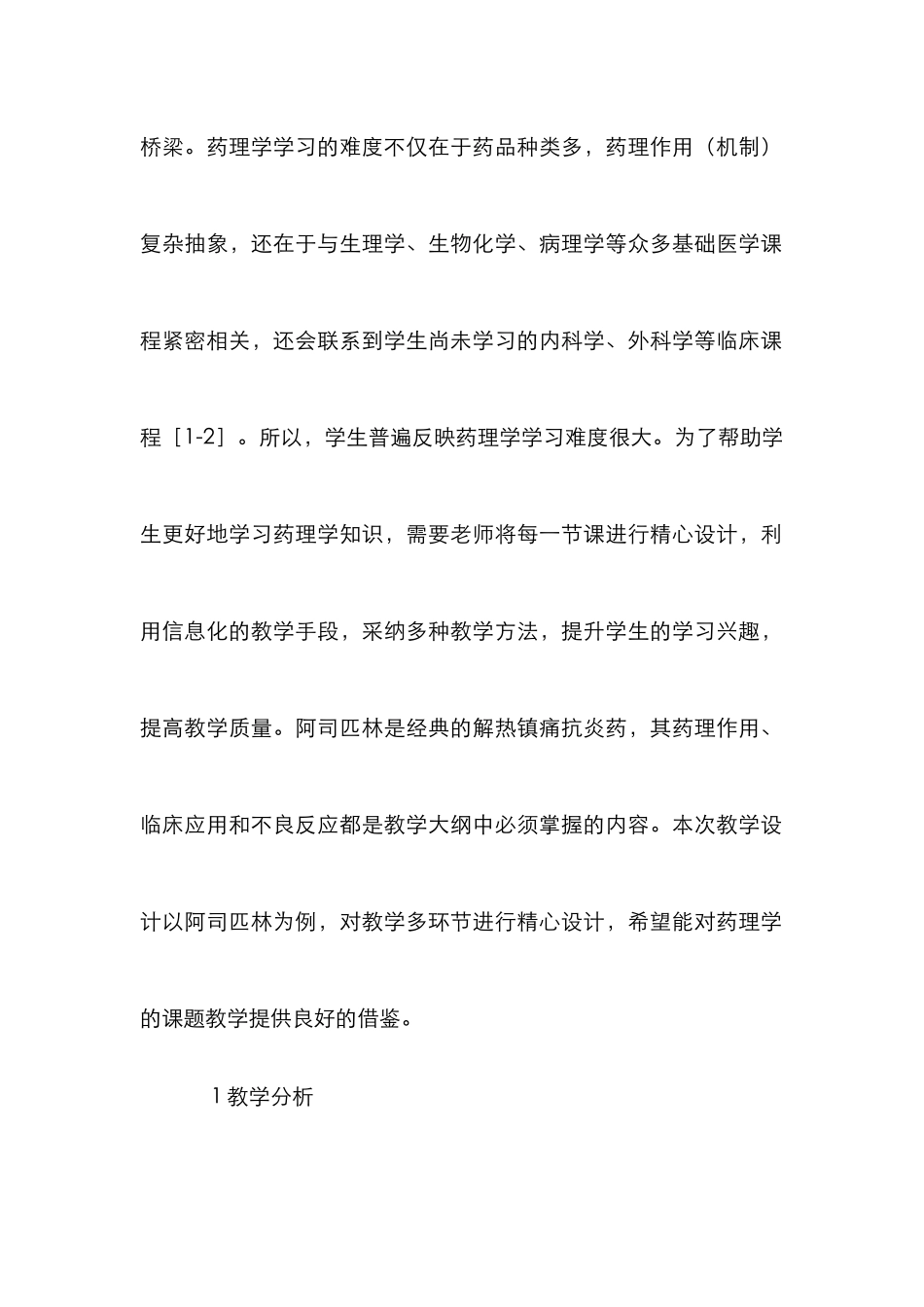 桥梁。药理学学习的难度不仅在于药品种类多，药理作用（机制）复杂抽象，还在于与生理学、生物化学、病理学等众多基础医学课程紧密相关，还会联系到学生尚未学习的内科学、外科学等临床课程［1-2］。所以，学生普遍反映药理学学习难度很大。为了帮助学生更好地学习药理学知识，需要老师将每一节课进行精心设计，利用信息化的教学手段，采纳多种教学方法，提升学生的学习兴趣，提高教学质量。阿司匹林是经典的解热镇痛抗炎药，其药理作用、临床应用和不良反应都是教学大纲中必须掌握的内容。本次教学设计以阿司匹林为例，对教学多环节进行精心设计，希望能对药理学的课题教学提供良好的借鉴。

1 教学分析